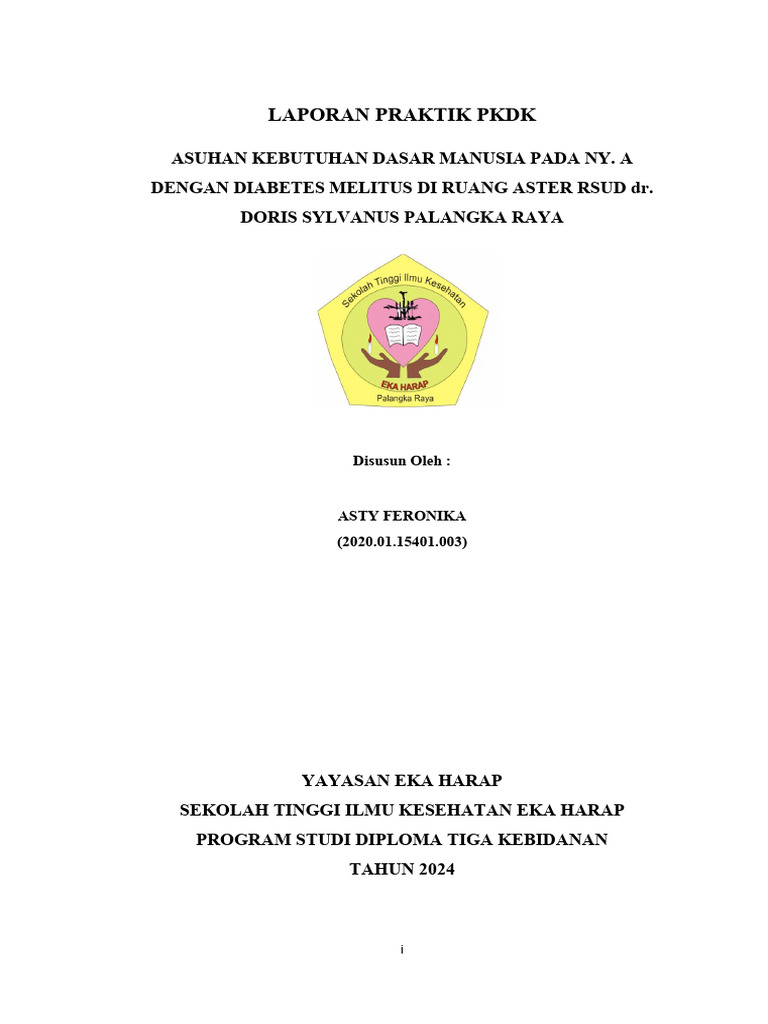 LAPORAN PRAKTIK PKDK

ASUHAN KEBUTUHAN DASAR MANUSIA PADA NY. A DENGAN DIABETES MELITUS DI RUANG ASTER RSUD dr. DORIS SYLVANUS PALANGKA RAYA

Sekolah Tinggi Ilmu Kesehatan
EKA HARAP
Palangka Raya

Disusun Oleh :

ASTY FERONIKA
(2020.01.15401.003)

YAYASAN EKA HARAP
SEKOLAH TINGGI ILMU KESEHATAN EKA HARAP
PROGRAM STUDI DIPLOMA TIGA KEBIDANAN
TAHUN 2024

i